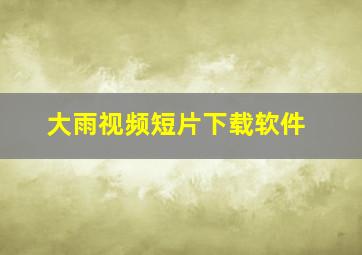 大雨视频短片下载软件